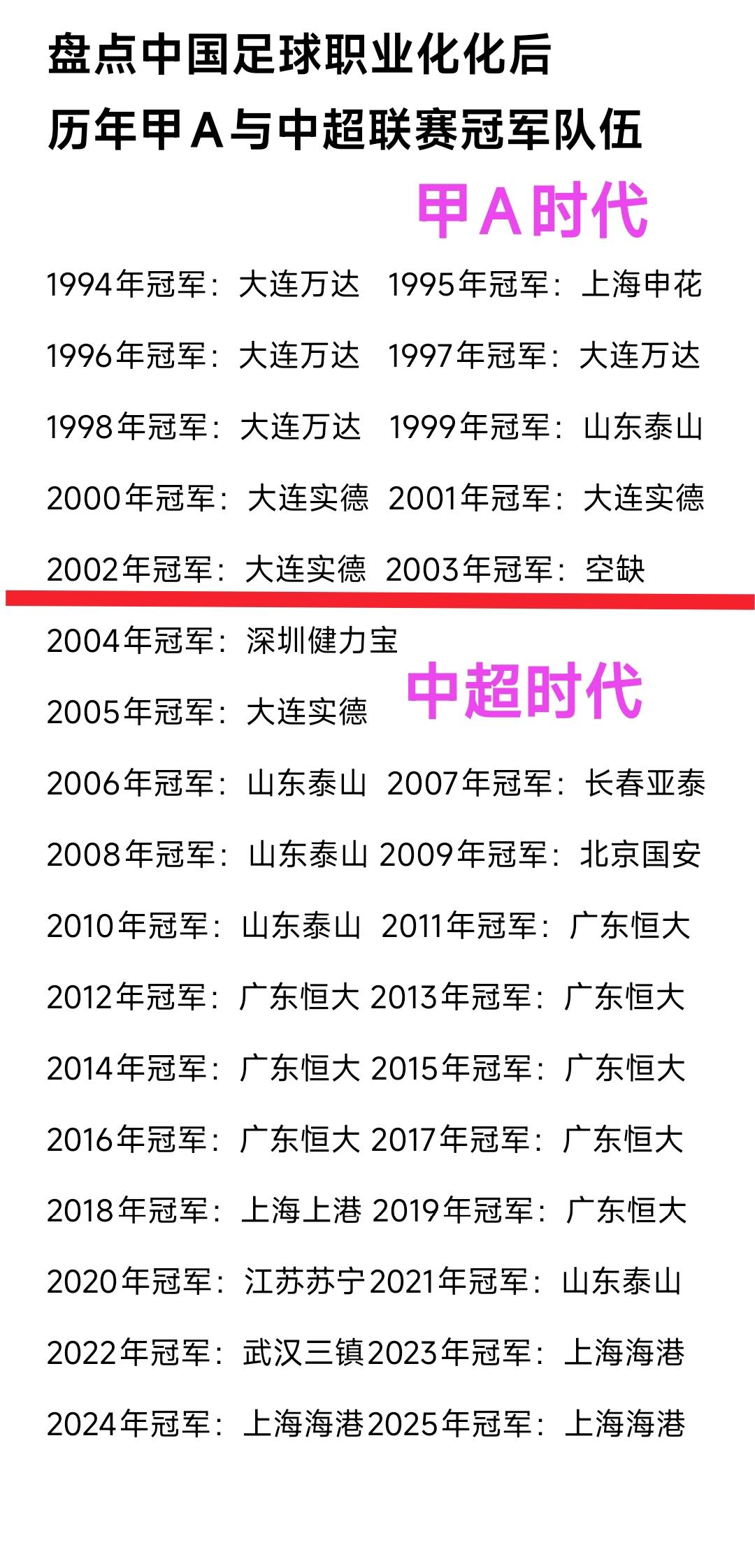 盘点中国足球职业化化后
历年甲A与中超联赛冠军队伍

甲A时代

1994年冠军：大连万达 1995年冠军：上海申花

1996年冠军：大连万达 1997年冠军：大连万达

1998年冠军：大连万达 1999年冠军：山东泰山

2000年冠军：大连实德 2001年冠军：大连实德

2002年冠军：大连实德 2003年冠军：空缺

2004年冠军：深圳健力宝

中超时代

2005年冠军：大连实德

2006年冠军：山东泰山 2007年冠军：长春亚泰

2008年冠军：山东泰山 2009年冠军：北京国安

2010年冠军：山东泰山 2011年冠军：广东恒大

2012年冠军：广东恒大 2013年冠军：广东恒大

2014年冠军：广东恒大 2015年冠军：广东恒大

2016年冠军：广东恒大 2017年冠军：广东恒大

2018年冠军：上海上港 2019年冠军：广东恒大

2020年冠军：江苏苏宁 2021年冠军：山东泰山

2022年冠军：武汉三镇 2023年冠军：上海海港

2024年冠军：上海海港 2025年冠军：上海海港